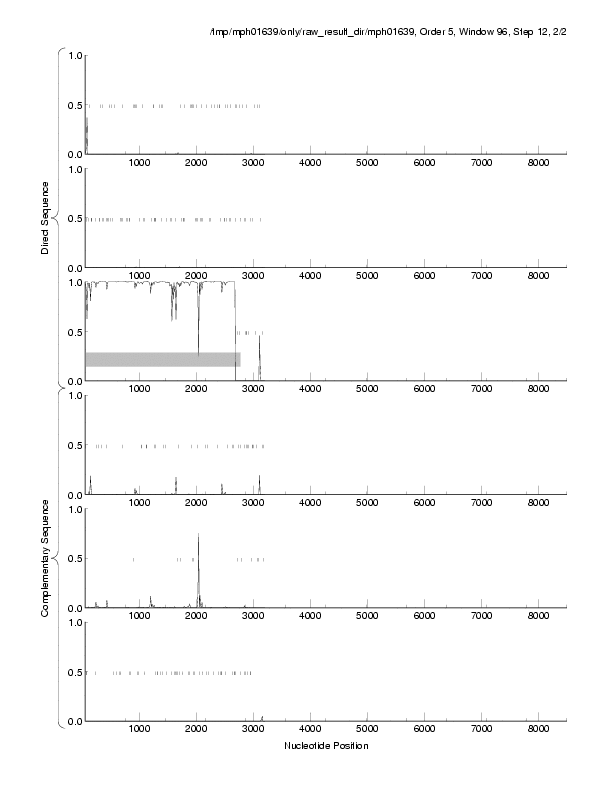 /tmp/mph01639/only/raw_result_dir/mph01639, Order 5, Window 96, Step 12, 2/2

Direct Sequence

1.0
0.5
0.0
1000 2000 3000 4000 5000 6000 7000 8000

1.0
0.5
0.0
1000 2000 3000 4000 5000 6000 7000 8000

1.0
0.5
0.0
1000 2000 3000 4000 5000 6000 7000 8000

Complementary Sequence

1.0
0.5
0.0
1000 2000 3000 4000 5000 6000 7000 8000

1.0
0.5
0.0
1000 2000 3000 4000 5000 6000 7000 8000

1.0
0.5
0.0
1000 2000 3000 4000 5000 6000 7000 8000

Nucleotide Position